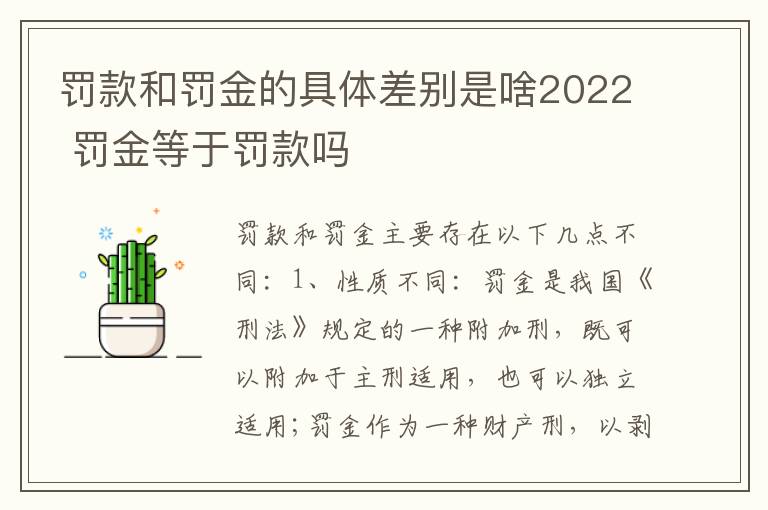 罚款和罚金的具体差别是啥2022 罚金等于罚款吗

罚款和罚金主要存在以下几点不同：1、性质不同：罚金是我国《刑法》规定的一种附加刑，既可以附加于主刑适用，也可以独立适用；罚金作为一种财产刑，以剥